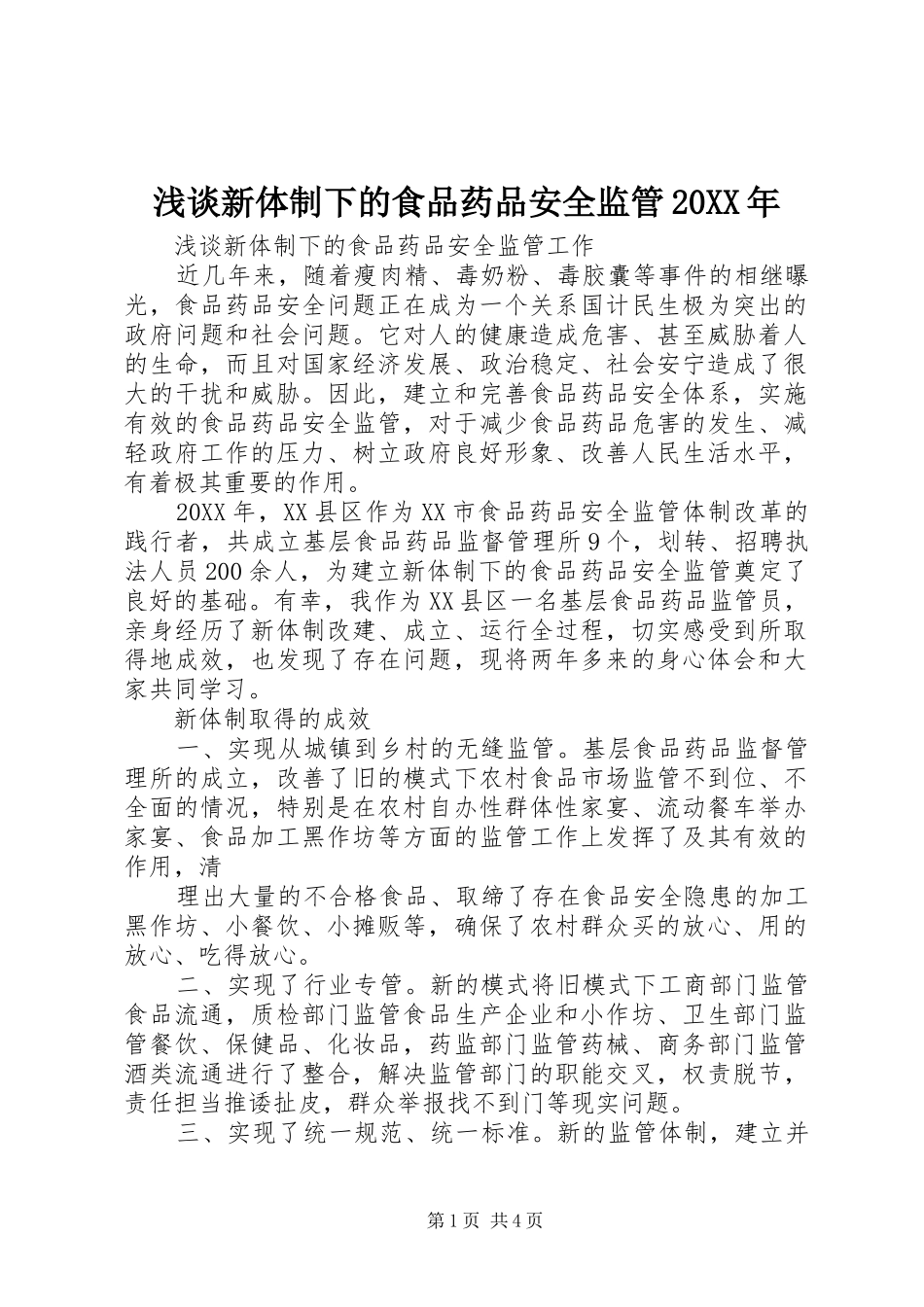 浅谈新体制下的食品药品安全监管20XX年

浅谈新体制下的食品药品安全监管工作

近几年来，随着瘦肉精、毒奶粉、毒胶囊等事件的相继曝光，食品药品安全问题正在成为一个关系国计民生极为突出的政府问题和社会问题。它对人的健康造成危害、甚至威胁着人的生命，而且对国家经济发展、政治稳定、社会安宁造成了很大的干扰和威胁。因此，建立和完善食品药品安全体系，实施有效的食品药品安全监管，对于减少食品药品危害的发生、减轻政府工作的压力、树立政府良好形象、改善人民生活水平，有着极其重要的作用。

20XX年，XX县区作为XX市食品药品安全监管体制改革的践行者，共成立基层食品药品监督管理所9个，划转、招聘执法人员200余人，为建立新体制下的食品药品安全监管奠定了良好的基础。有幸，我作为XX县区一名基层食品药品监管员，亲身经历了新体制改建、成立、运行全过程，切实感受到所取得地成效，也发现了存在问题，现将两年多来的身心体会和大家共同学习。

新体制取得的成效

一、实现从城镇到乡村的无缝监管。基层食品药品监督管理所的成立，改善了旧的模式下农村食品市场监管不到位、不全面的情况，特别是在农村自办性群体性家宴、流动餐车举办家宴、食品加工黑作坊等方面的监管工作上发挥了及其有效的作用，清

理出大量的不合格食品、取缔了存在食品安全隐患的加工黑作坊、小餐饮、小摊贩等，确保了农村群众买的放心、用的放心、吃得放心。

二、实现了行业专管。新的模式将旧模式下工商部门监管食品流通，质检部门监管食品生产企业和小作坊、卫生部门监管餐饮、保健品、化妆品，药监部门监管药械、商务部门监管酒类流通进行了整合，解决监管部门的职能交叉，权责脱节，责任担当推诿扯皮，群众举报找不到门等现实问题。

三、实现了统一规范、统一标准。新的监管体制，建立并

第1页 共4页